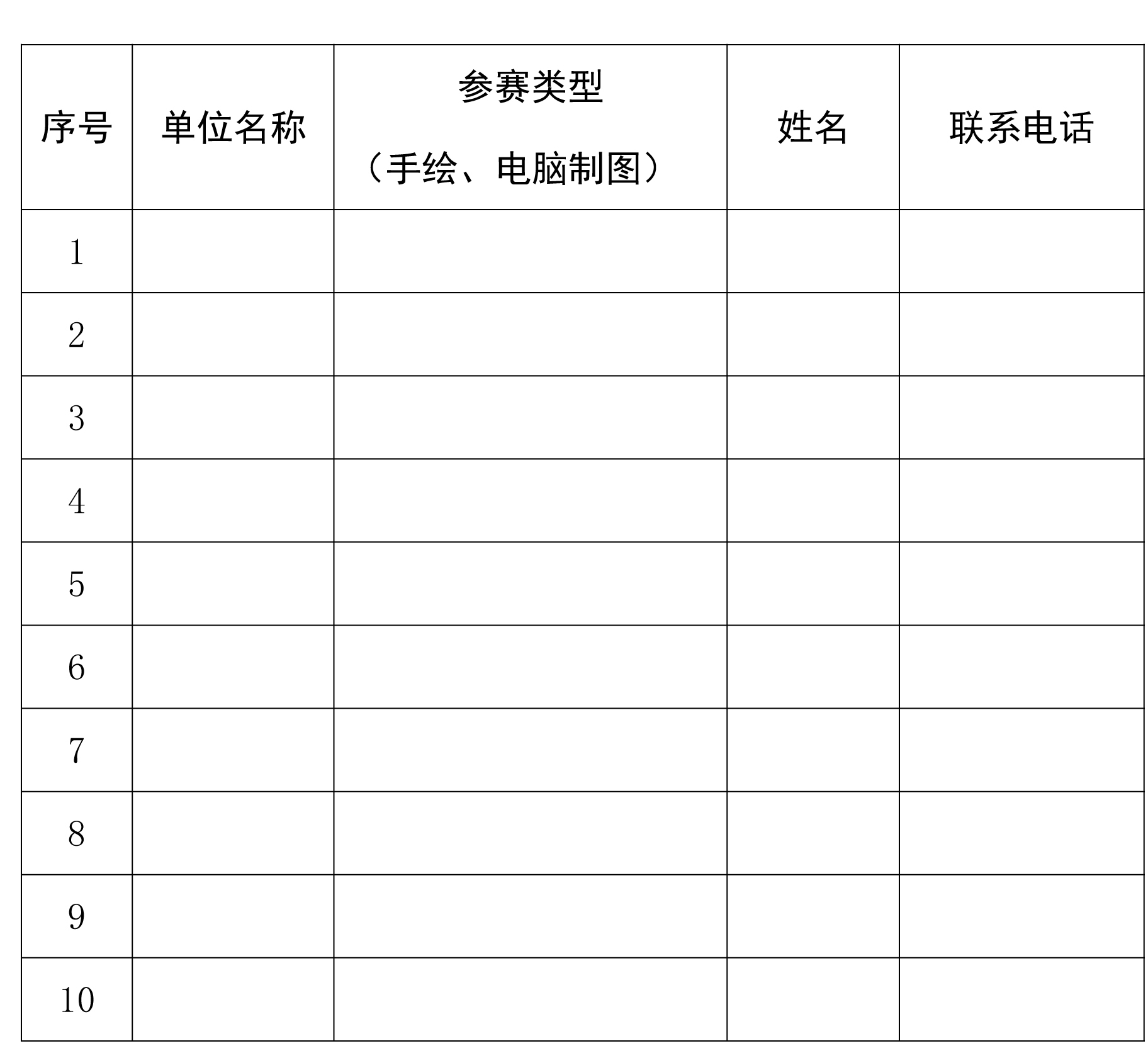 | 序号 | 单位名称 | 参赛类型（手绘、电脑制图） | 姓名 | 联系电话 |
|---|---|---|---|---|
| 1 | | | | |
| 2 | | | | |
| 3 | | | | |
| 4 | | | | |
| 5 | | | | |
| 6 | | | | |
| 7 | | | | |
| 8 | | | | |
| 9 | | | | |
| 10 | | | | |